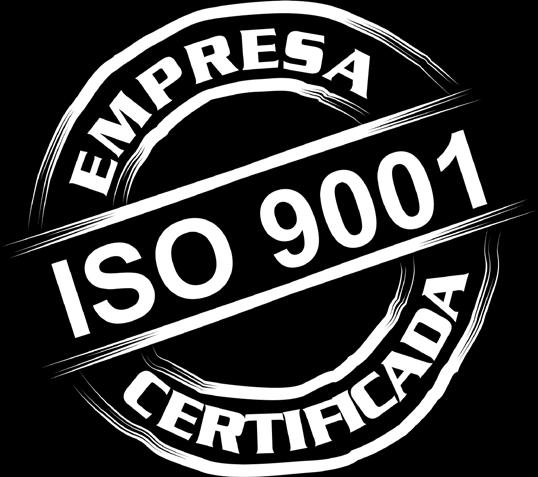 EMPRESA
ISO 9001
CERTIFICADA